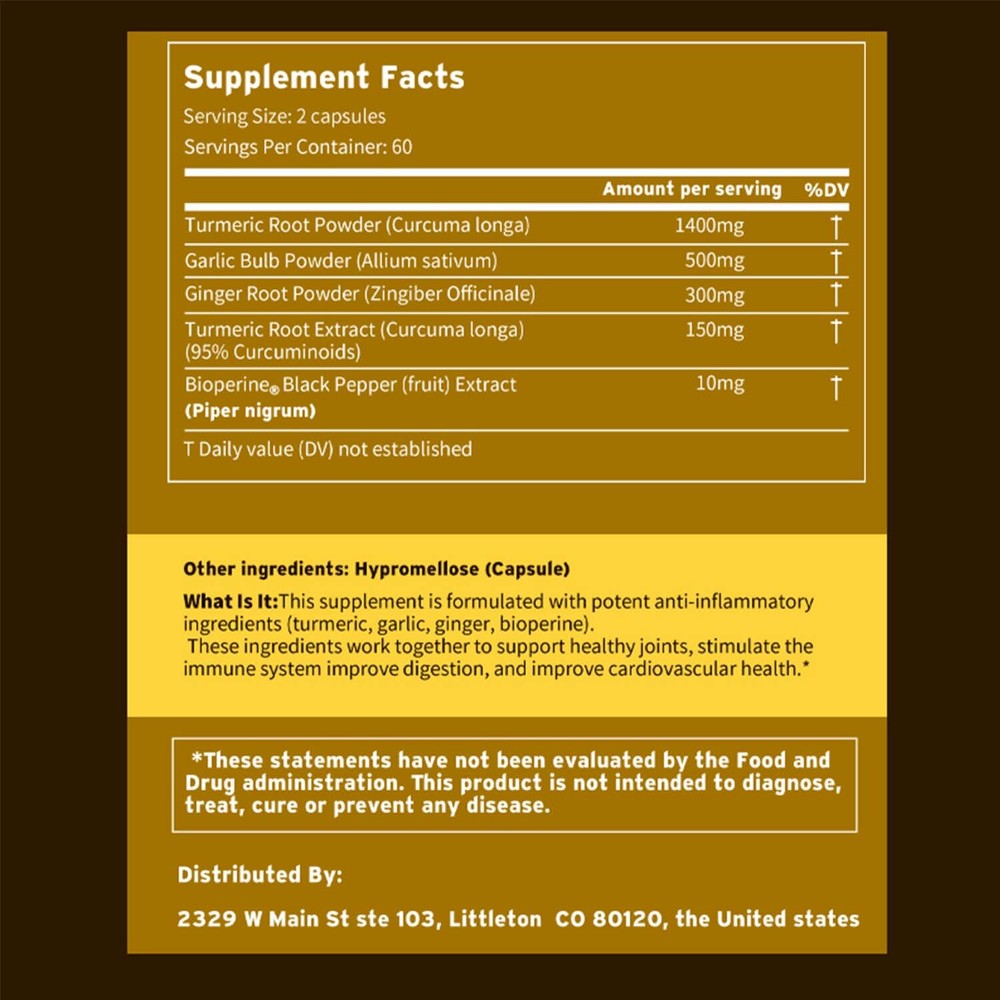 Supplement Facts

Serving Size: 2 capsules
Servings Per Container: 60

|  | Amount per serving | %DV |
|---|---|---|
| Turmeric Root Powder (Curcuma longa) | 1400mg | † |
| Garlic Bulb Powder (Allium sativum) | 500mg | † |
| Ginger Root Powder (Zingiber Officinale) | 300mg | † |
| Turmeric Root Extract (Curcuma longa) (95% Curcuminoids) | 150mg | † |
| Bioperine® Black Pepper (fruit) Extract (Piper nigrum) | 10mg | † |

T Daily value (DV) not established

Other ingredients: Hypromellose (Capsule)

What Is It:This supplement is formulated with potent anti-inflammatory ingredients (turmeric, garlic, ginger, bioperine). These ingredients work together to support healthy joints, stimulate the immune system improve digestion, and improve cardiovascular health.*

*These statements have not been evaluated by the Food and Drug administration. This product is not intended to diagnose, treat, cure or prevent any disease.

Distributed By:

2329 W Main St ste 103, Littleton CO 80120, the United states